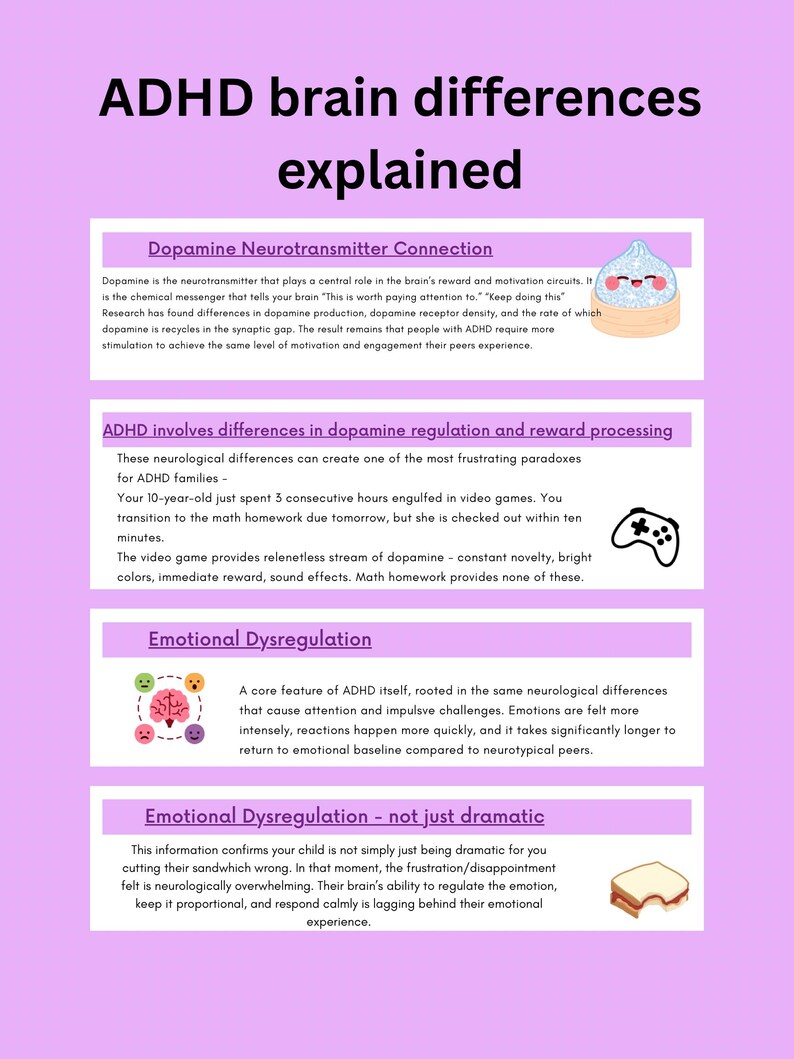 ADHD brain differences explained

Dopamine Neurotransmitter Connection

Dopamine is the neurotransmitter that plays a central role in the brain's reward and motivation circuits. It is the chemical messenger that tells your brain "This is worth paying attention to." "Keep doing this" Research has found differences in dopamine production, dopamine receptor density, and the rate of which dopamine is recycles in the synaptic gap. The result remains that people with ADHD require more stimulation to achieve the same level of motivation and engagement their peers experience.

ADHD involves differences in dopamine regulation and reward processing

These neurological differences can create one of the most frustrating paradoxes for ADHD families -
Your 10-year-old just spent 3 consecutive hours engulfed in video games. You transition to the math homework due tomorrow, but she is checked out within ten minutes.
The video game provides relenetless stream of dopamine - constant novelty, bright colors, immediate reward, sound effects. Math homework provides none of these.

Emotional Dysregulation

A core feature of ADHD itself, rooted in the same neurological differences that cause attention and impulsve challenges. Emotions are felt more intensely, reactions happen more quickly, and it takes significantly longer to return to emotional baseline compared to neurotypical peers.

Emotional Dysregulation - not just dramatic

This information confirms your child is not simply just being dramatic for you cutting their sandwhich wrong. In that moment, the frustration/disappointment felt is neurologically overwhelming. Their brain's ability to regulate the emotion, keep it proportional, and respond calmly is lagging behind their emotional experience.